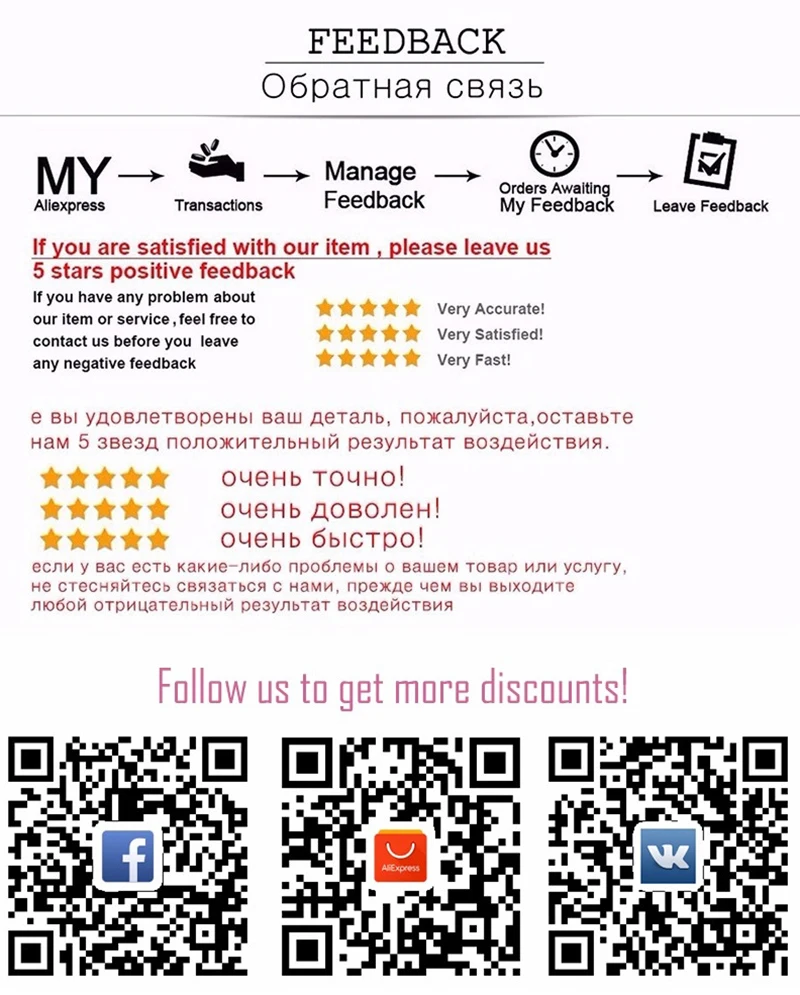 FEEDBACK
Обратная связь

MY
Aliexpress
→
Transactions
→
Manage
Feedback
→
Orders Awaiting
My Feedback
→
Leave Feedback

If you are satisfied with our item , please leave us 5 stars positive feedback

If you have any problem about our item or service , feel free to contact us before you leave any negative feedback

Very Accurate!
Very Satisfied!
Very Fast!

е вы удовлетворены ваш деталь, пожалуйста,оставьте нам 5 звезд положительный результат воздействия.

очень точно!
очень доволен!
очень быстро!

если у вас есть какие-либо проблемы о вашем товар или услугу, не стесняйтесь связаться с нами, прежде чем вы выходите любой отрицательный результат воздействия

Follow us to get more discounts!

AliExpress